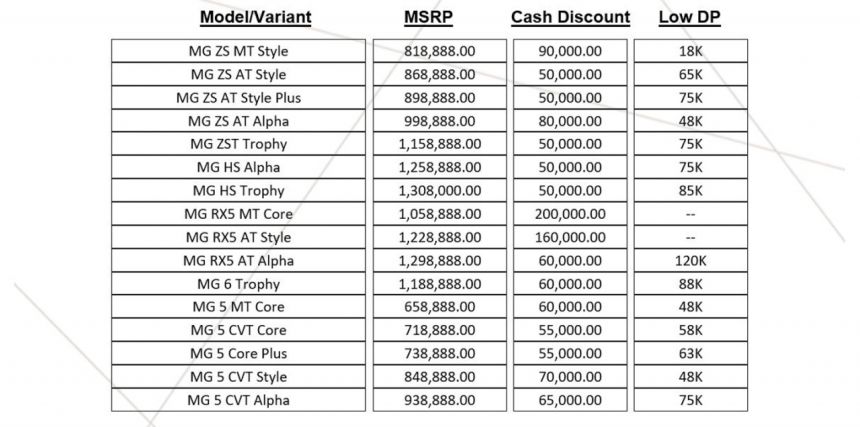 | Model/Variant | MSRP | Cash Discount | Low DP |
|---|---|---|---|
| MG ZS MT Style | 818,888.00 | 90,000.00 | 18K |
| MG ZS AT Style | 868,888.00 | 50,000.00 | 65K |
| MG ZS AT Style Plus | 898,888.00 | 50,000.00 | 75K |
| MG ZS AT Alpha | 998,888.00 | 80,000.00 | 48K |
| MG ZST Trophy | 1,158,888.00 | 50,000.00 | 75K |
| MG HS Alpha | 1,258,888.00 | 50,000.00 | 75K |
| MG HS Trophy | 1,308,000.00 | 50,000.00 | 85K |
| MG RX5 MT Core | 1,058,888.00 | 200,000.00 | -- |
| MG RX5 AT Style | 1,228,888.00 | 160,000.00 | -- |
| MG RX5 AT Alpha | 1,298,888.00 | 60,000.00 | 120K |
| MG 6 Trophy | 1,188,888.00 | 60,000.00 | 88K |
| MG 5 MT Core | 658,888.00 | 60,000.00 | 48K |
| MG 5 CVT Core | 718,888.00 | 55,000.00 | 58K |
| MG 5 Core Plus | 738,888.00 | 55,000.00 | 63K |
| MG 5 CVT Style | 848,888.00 | 70,000.00 | 48K |
| MG 5 CVT Alpha | 938,888.00 | 65,000.00 | 75K |